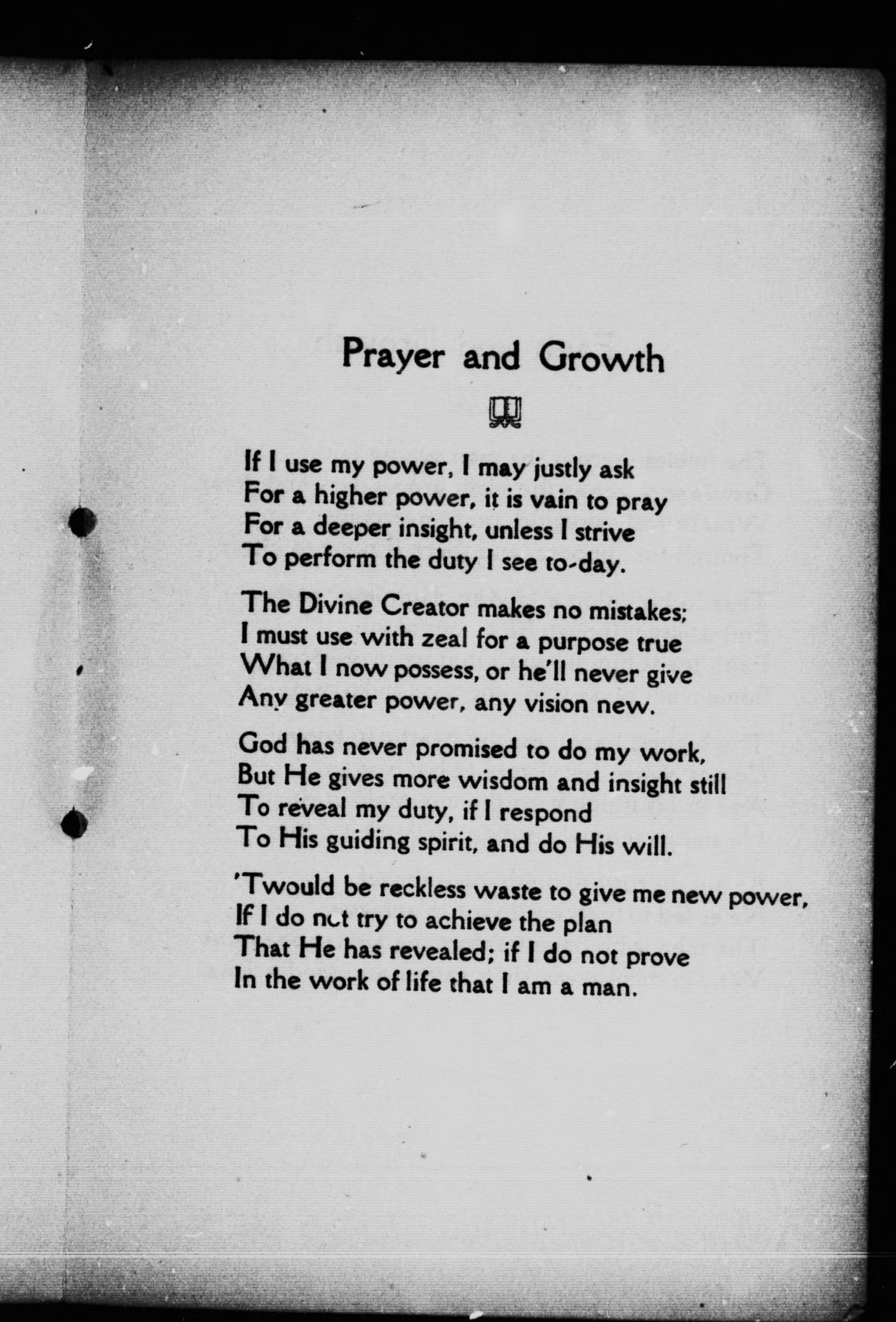 Prayer and Growth

If I use my power, I may justly ask
For a higher power, it is vain to pray
For a deeper insight, unless I strive
To perform the duty I see to-day.

The Divine Creator makes no mistakes;
I must use with zeal for a purpose true
What I now possess, or he'll never give
Any greater power, any vision new.

God has never promised to do my work,
But He gives more wisdom and insight still
To reveal my duty, if I respond
To His guiding spirit, and do His will.

'Twould be reckless waste to give me new power,
If I do not try to achieve the plan
That He has revealed; if I do not prove
In the work of life that I am a man.